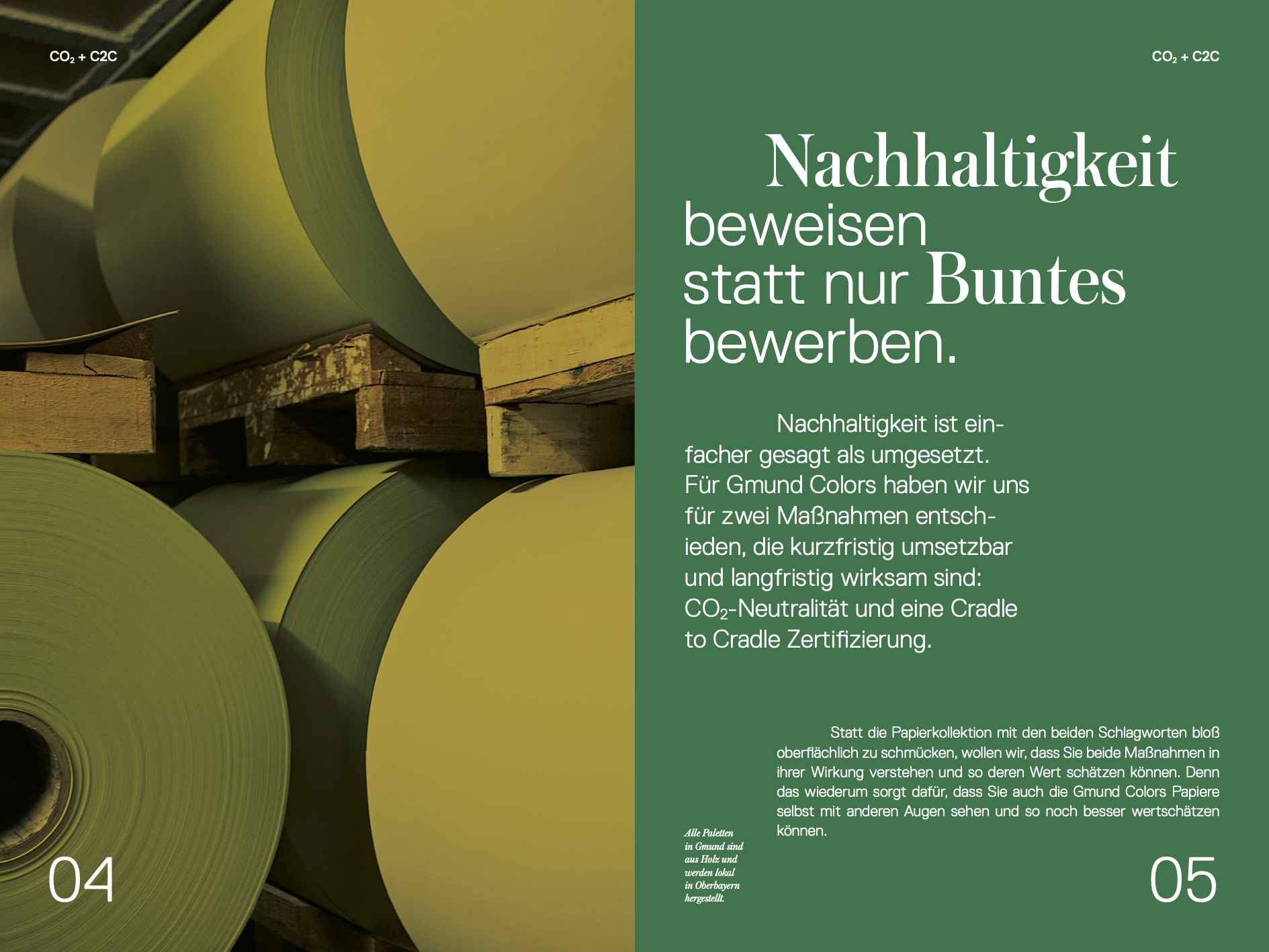 $CO_2$ + C2C

04

$CO_2$ + C2C

Nachhaltigkeit beweisen statt nur Buntes bewerben.

Nachhaltigkeit ist einfacher gesagt als umgesetzt. Für Gmund Colors haben wir uns für zwei Maßnahmen entschieden, die kurzfristig umsetzbar und langfristig wirksam sind: $CO_2$-Neutralität und eine Cradle to Cradle Zertifizierung.

Statt die Papierkollektion mit den beiden Schlagworten bloß oberflächlich zu schmücken, wollen wir, dass Sie beide Maßnahmen in ihrer Wirkung verstehen und so deren Wert schätzen können. Denn das wiederum sorgt dafür, dass Sie auch die Gmund Colors Papiere selbst mit anderen Augen sehen und so noch besser wertschätzen können.

Alle Paletten in Gmund sind aus Holz und werden lokal in Oberbayern hergestellt.

05